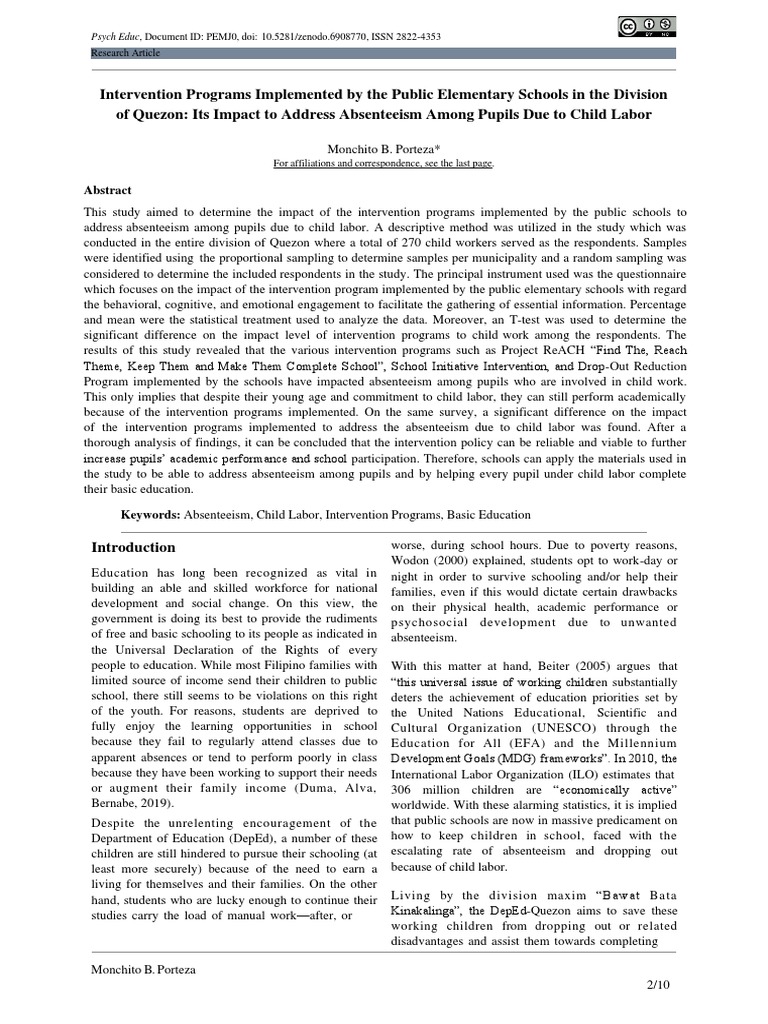 Psych Educ, Document ID: PEMJ0, doi: 10.5281/zenodo.6908770, ISSN 2822-4353

Research Article

Intervention Programs Implemented by the Public Elementary Schools in the Division of Quezon: Its Impact to Address Absenteeism Among Pupils Due to Child Labor

Monchito B. Porteza*

For affiliations and correspondence, see the last page.

Abstract

This study aimed to determine the impact of the intervention programs implemented by the public schools to address absenteeism among pupils due to child labor. A descriptive method was utilized in the study which was conducted in the entire division of Quezon where a total of 270 child workers served as the respondents. Samples were identified using the proportional sampling to determine samples per municipality and a random sampling was considered to determine the included respondents in the study. The principal instrument used was the questionnaire which focuses on the impact of the intervention program implemented by the public elementary schools with regard the behavioral, cognitive, and emotional engagement to facilitate the gathering of essential information. Percentage and mean were the statistical treatment used to analyze the data. Moreover, an T-test was used to determine the significant difference on the impact level of intervention programs to child work among the respondents. The results of this study revealed that the various intervention programs such as Project ReACH "Find The, Reach Theme, Keep Them and Make Them Complete School", School Initiative Intervention, and Drop-Out Reduction Program implemented by the schools have impacted absenteeism among pupils who are involved in child work. This only implies that despite their young age and commitment to child labor, they can still perform academically because of the intervention programs implemented. On the same survey, a significant difference on the impact of the intervention programs implemented to address the absenteeism due to child labor was found. After a thorough analysis of findings, it can be concluded that the intervention policy can be reliable and viable to further increase pupils' academic performance and school participation. Therefore, schools can apply the materials used in the study to be able to address absenteeism among pupils and by helping every pupil under child labor complete their basic education.

Keywords: Absenteeism, Child Labor, Intervention Programs, Basic Education

Introduction

Education has long been recognized as vital in building an able and skilled workforce for national development and social change. On this view, the government is doing its best to provide the rudiments of free and basic schooling to its people as indicated in the Universal Declaration of the Rights of every people to education. While most Filipino families with limited source of income send their children to public school, there still seems to be violations on this right of the youth. For reasons, students are deprived to fully enjoy the learning opportunities in school because they fail to regularly attend classes due to apparent absences or tend to perform poorly in class because they have been working to support their needs or augment their family income (Duma, Alva, Bernabe, 2019).

Despite the unrelenting encouragement of the Department of Education (DepEd), a number of these children are still hindered to pursue their schooling (at least more securely) because of the need to earn a living for themselves and their families. On the other hand, students who are lucky enough to continue their studies carry the load of manual work—after, or worse, during school hours. Due to poverty reasons, Wodon (2000) explained, students opt to work-day or night in order to survive schooling and/or help their families, even if this would dictate certain drawbacks on their physical health, academic performance or psychosocial development due to unwanted absenteeism.

With this matter at hand, Beiter (2005) argues that "this universal issue of working children substantially deters the achievement of education priorities set by the United Nations Educational, Scientific and Cultural Organization (UNESCO) through the Education for All (EFA) and the Millennium Development Goals (MDG) frameworks". In 2010, the International Labor Organization (ILO) estimates that 306 million children are "economically active" worldwide. With these alarming statistics, it is implied that public schools are now in massive predicament on how to keep children in school, faced with the escalating rate of absenteeism and dropping out because of child labor.

Living by the division maxim "Bawat Bata Kinakalinga", the DepEd-Quezon aims to save these working children from dropping out or related disadvantages and assist them towards completing

Monchito B. Porteza

2/10